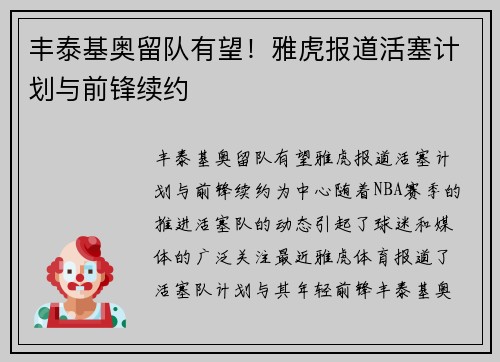 丰泰基奥留队有望！雅虎报道活塞计划与前锋续约

丰泰基奥留队有望雅虎报道活塞计划与前锋续约为中心随着NBA赛季的推进活塞队的动态引起了球迷和媒体的广泛关注最近雅虎体育报道了活塞队计划与其年轻前锋丰泰基奥